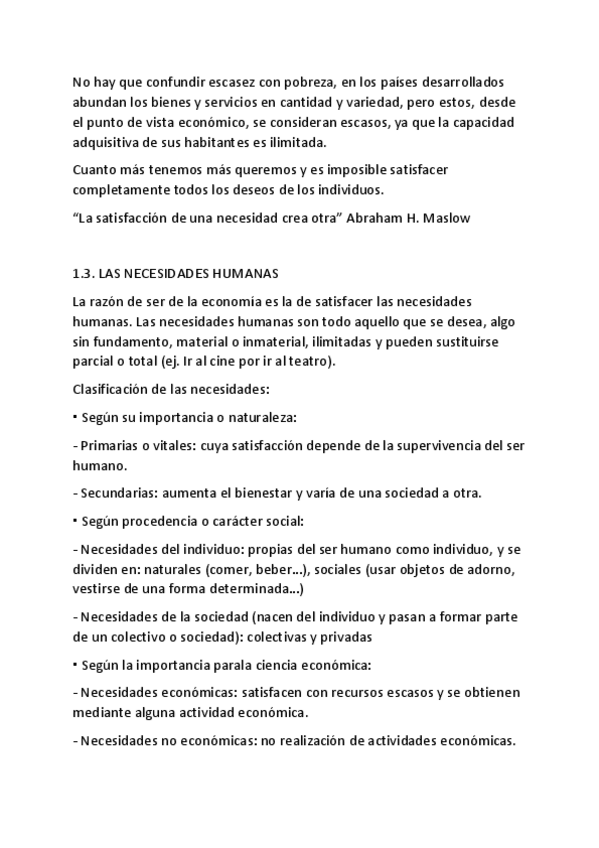 No hay que confundir escasez con pobreza, en los países desarrollados abundan los bienes y servicios en cantidad y variedad, pero estos, desde el punto de vista económico, se consideran escasos, ya que la capacidad adquisitiva de sus habitantes es ilimitada.

Cuanto más tenemos más queremos y es imposible satisfacer completamente todos los deseos de los individuos.

“La satisfacción de una necesidad crea otra” Abraham H. Maslow

1.3. LAS NECESIDADES HUMANAS

La razón de ser de la economía es la de satisfacer las necesidades humanas. Las necesidades humanas son todo aquello que se desea, algo sin fundamento, material o inmaterial, ilimitadas y pueden sustituirse parcial o total (ej. Ir al cine por ir al teatro).

Clasificación de las necesidades:

• Según su importancia o naturaleza:

- Primarias o vitales: cuya satisfacción depende de la supervivencia del ser humano.

- Secundarias: aumenta el bienestar y varía de una sociedad a otra.

• Según procedencia o carácter social:

- Necesidades del individuo: propias del ser humano como individuo, y se dividen en: naturales (comer, beber…), sociales (usar objetos de adorno, vestirse de una forma determinada…)

- Necesidades de la sociedad (nacen del individuo y pasan a formar parte de un colectivo o sociedad): colectivas y privadas

• Según la importancia parala ciencia económica:

- Necesidades económicas: satisfacen con recursos escasos y se obtienen mediante alguna actividad económica.

- Necesidades no económicas: no realización de actividades económicas.